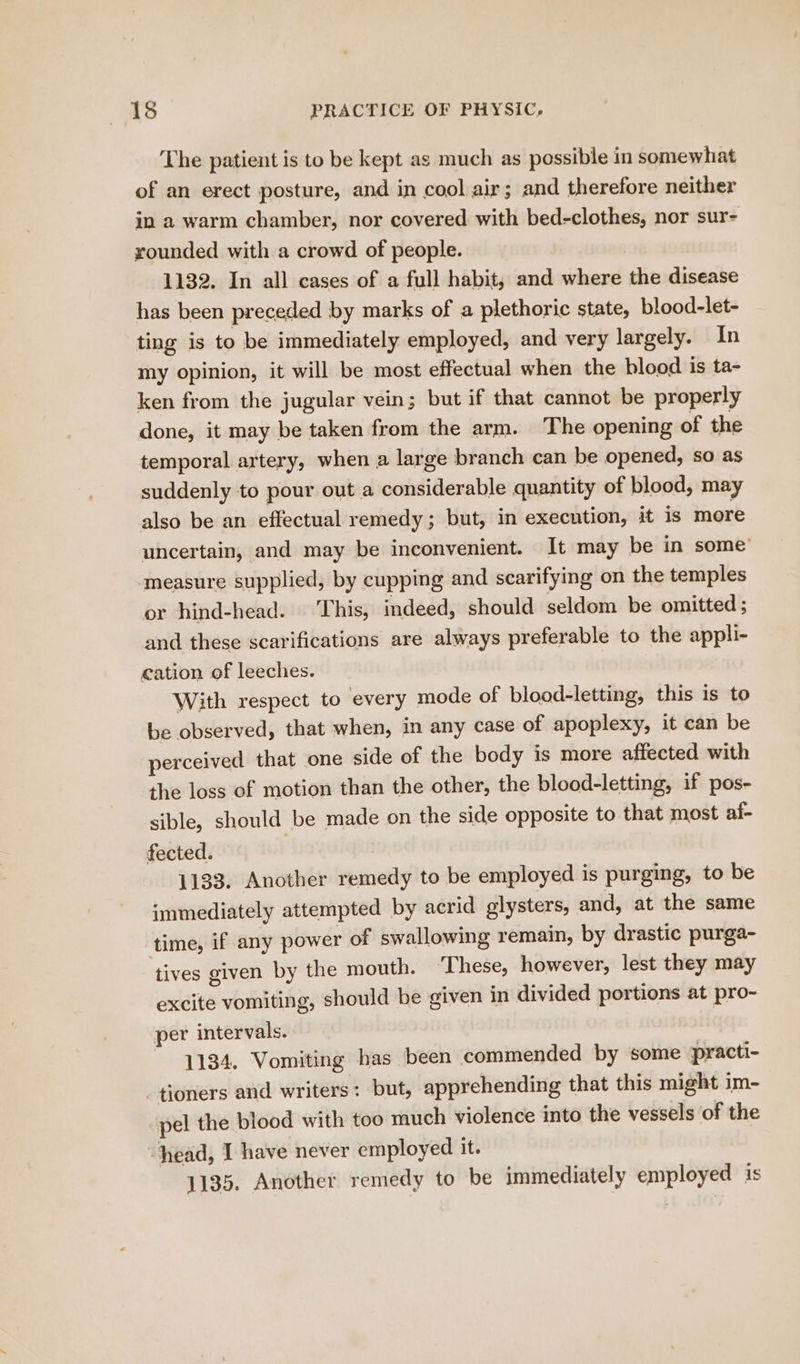 18 PRACTICE OF PHYSIC.

The patient is to be kept as much as possible in somewhat of an erect posture, and in cool air; and therefore neither in a warm chamber, nor covered with bed-clothes, nor surrounded with a crowd of people.

1132. In all cases of a full habit, and where the disease has been preceded by marks of a plethoric state, blood-letting is to be immediately employed, and very largely. In my opinion, it will be most effectual when the blood is taken from the jugular vein; but if that cannot be properly done, it may be taken from the arm. The opening of the temporal artery, when a large branch can be opened, so as suddenly to pour out a considerable quantity of blood, may also be an effectual remedy; but, in execution, it is more uncertain, and may be inconvenient. It may be in some measure supplied, by cupping and scarifying on the temples or hind-head. This, indeed, should seldom be omitted; and these scarifications are always preferable to the application of leeches.

With respect to every mode of blood-letting, this is to be observed, that when, in any case of apoplexy, it can be perceived that one side of the body is more affected with the loss of motion than the other, the blood-letting, if possible, should be made on the side opposite to that most affected.

1133. Another remedy to be employed is purging, to be immediately attempted by acrid glysters, and, at the same time, if any power of swallowing remain, by drastic purgatives given by the mouth. These, however, lest they may excite vomiting, should be given in divided portions at proper intervals.

1134. Vomiting has been commended by some practitioners and writers: but, apprehending that this might impel the blood with too much violence into the vessels of the head, I have never employed it.

1135. Another remedy to be immediately employed is